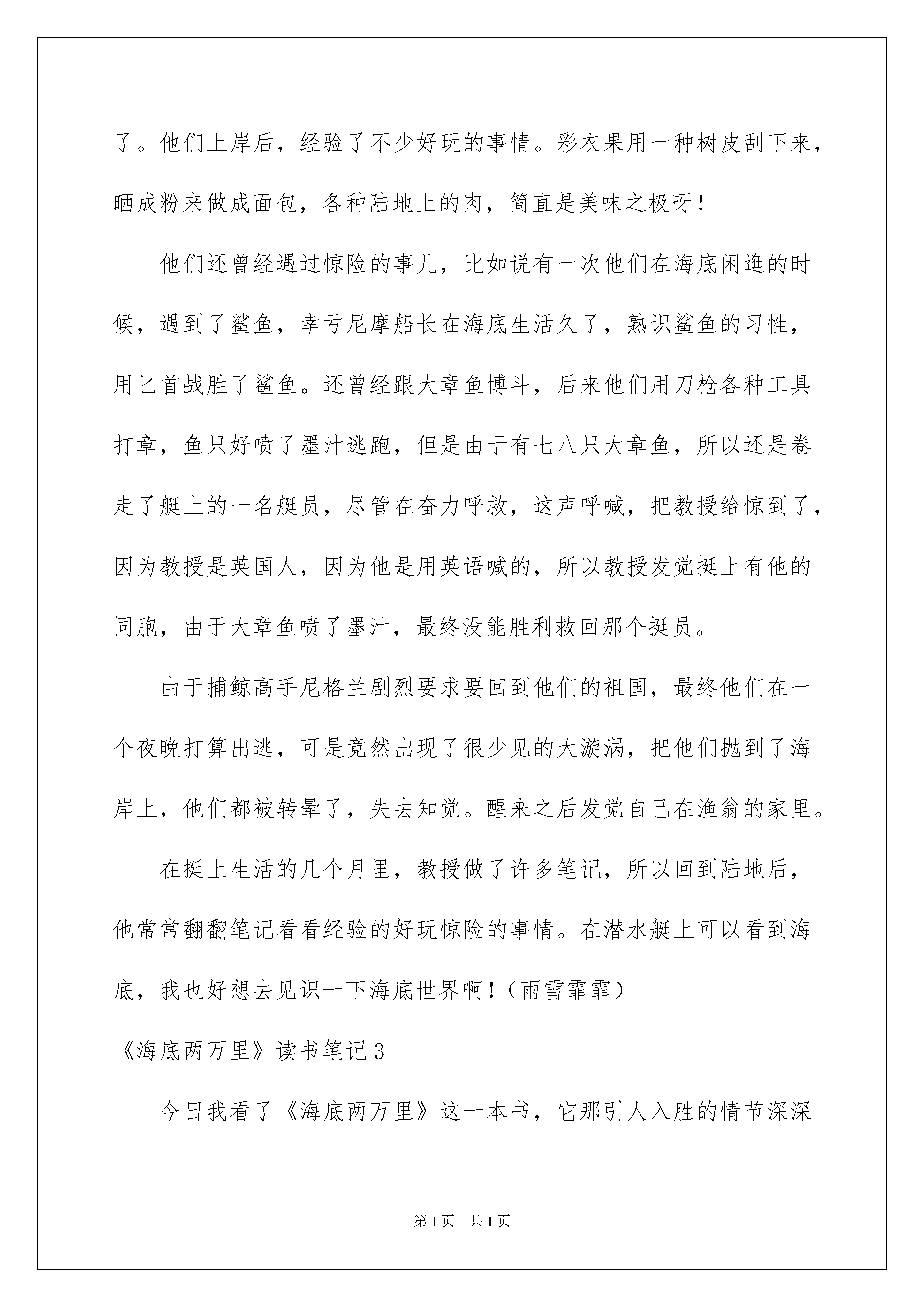 了。他们上岸后，经验了不少好玩的事情。彩衣果用一种树皮刮下来，晒成粉来做成面包，各种陆地上的肉，简直是美味之极呀！

他们还曾经遇过惊险的事儿，比如说有一次他们在海底闲逛的时候，遇到了鲨鱼，幸亏尼摩船长在海底生活久了，熟识鲨鱼的习性，用匕首战胜了鲨鱼。还曾经跟大章鱼博斗，后来他们用刀枪各种工具打章，鱼只好喷了墨汁逃跑，但是由于有七八只大章鱼，所以还是卷走了艇上的一名艇员，尽管在奋力呼救，这声呼喊，把教授给惊到了，因为教授是英国人，因为他是用英语喊的，所以教授发觉挺上有他的同胞，由于大章鱼喷了墨汁，最终没能胜利救回那个挺员。

由于捕鲸高手尼格兰剧烈要求要回到他们的祖国，最终他们在一个夜晚打算出逃，可是竟然出现了很少见的大漩涡，把他们抛到了海岸上，他们都被转晕了，失去知觉。醒来之后发觉自己在渔翁的家里。

在挺上生活的几个月里，教授做了许多笔记，所以回到陆地后，他常常翻翻笔记看看经验的好玩惊险的事情。在潜水艇上可以看到海底，我也好想去见识一下海底世界啊！（雨雪霏霏）

《海底两万里》读书笔记3

今日我看了《海底两万里》这一本书，它那引人入胜的情节深深

第1页　共1页